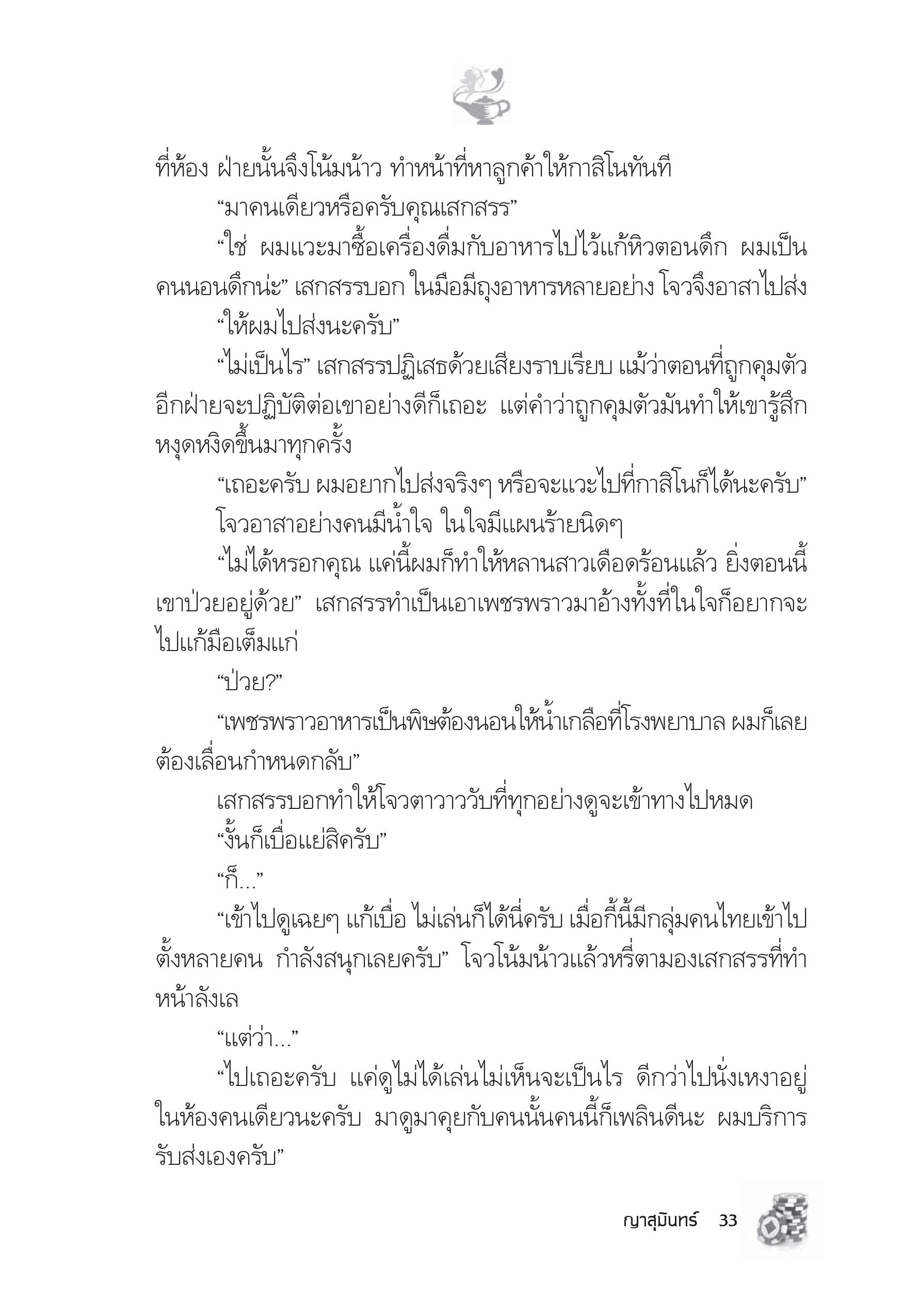 ที่ห้อง ฝ่ายนั้นจึงโน้มน้าว ทำหน้าที่หาลูกค้าให้กาสิโนทันที

“มาคนเดียวหรือครับคุณเสกสรร”

“ใช่ ผมแวะมาซื้อเครื่องดื่มกับอาหารไปไว้แก้หิวตอนดึก ผมเป็นคนนอนดึกน่ะ” เสกสรรบอก ในมือมีถุงอาหารหลายอย่าง โจวจึงอาสาไปส่ง

“ให้ผมไปส่งนะครับ”

“ไม่เป็นไร” เสกสรรปฏิเสธด้วยเสียงราบเรียบ แม้ว่าตอนที่ถูกคุมตัวอีกฝ่ายจะปฏิบัติต่อเขาอย่างดีก็เถอะ แต่คำว่าถูกคุมตัวมันทำให้เขารู้สึกหงุดหงิดขึ้นมาทุกครั้ง

“เถอะครับ ผมอยากไปส่งจริงๆ หรือจะแวะไปที่กาสิโนก็ได้นะครับ”

โจวอาสาอย่างคนมีน้ำใจ ในใจมีแผนร้ายนิดๆ

“ไม่ได้หรอกคุณ แค่นี้ผมก็ทำให้หลานสาวเดือดร้อนแล้ว ยิ่งตอนนี้เขาป่วยอยู่ด้วย” เสกสรรทำเป็นเอาเพชรพราวมาอ้างทั้งที่ในใจก็อยากจะไปแก้มือเต็มแก่

“ป่วย?”

“เพชรพราวอาหารเป็นพิษต้องนอนให้น้ำเกลือที่โรงพยาบาล ผมก็เลยต้องเลื่อนกำหนดกลับ”

เสกสรรบอกทำให้โจวตาวาววับที่ทุกอย่างดูจะเข้าทางไปหมด

“งั้นก็เบื่อแย่สิครับ”

“ก็...”

“เข้าไปดูเฉยๆ แก้เบื่อ ไม่เล่นก็ได้นี่ครับ เมื่อกี้นี้มีกลุ่มคนไทยเข้าไปตั้งหลายคน กำลังสนุกเลยครับ” โจวโน้มน้าวแล้วหรี่ตามองเสกสรรที่ทำหน้าลังเล

“แต่ว่า...”

“ไปเถอะครับ แค่ดูไม่ได้เล่นไม่เห็นจะเป็นไร ดีกว่าไปนั่งเหงาอยู่ในห้องคนเดียวนะครับ มาดูมาคุยกับคนนั้นคนนี้ก็เพลินดีนะ ผมบริการรับส่งเองครับ”

ญาสุมินทร์ 33